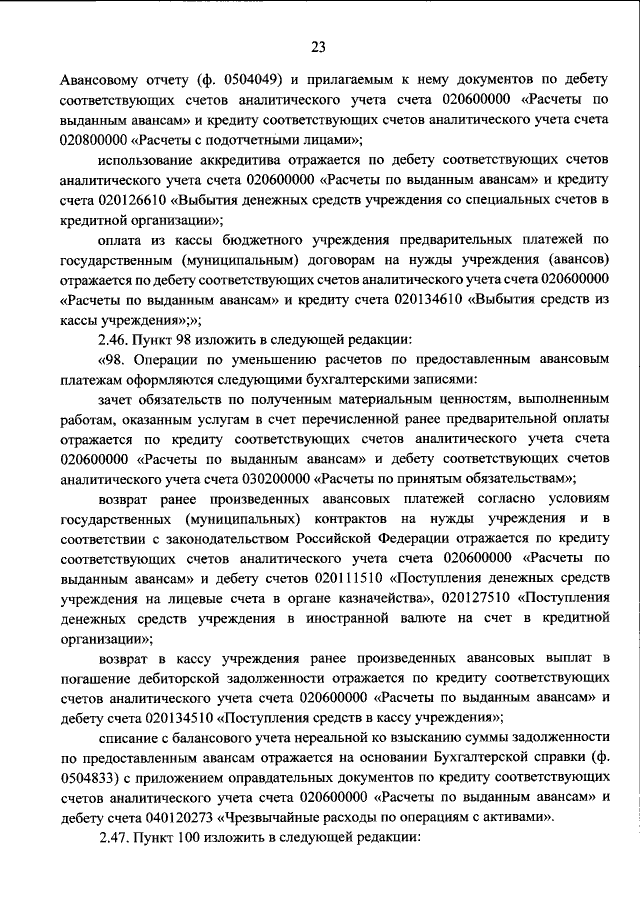 23

Авансовому отчету (ф. 0504049) и прилагаемым к нему документов по дебету соответствующих счетов аналитического учета счета 020600000 «Расчеты по выданным авансам» и кредиту соответствующих счетов аналитического учета счета 020800000 «Расчеты с подотчетными лицами»;

использование аккредитива отражается по дебету соответствующих счетов аналитического учета счета 020600000 «Расчеты по выданным авансам» и кредиту счета 020126610 «Выбытия денежных средств учреждения со специальных счетов в кредитной организации»;

оплата из кассы бюджетного учреждения предварительных платежей по государственным (муниципальным) договорам на нужды учреждения (авансов) отражается по дебету соответствующих счетов аналитического учета счета 020600000 «Расчеты по выданным авансам» и кредиту счета 020134610 «Выбытия средств из кассы учреждения»;»;

2.46. Пункт 98 изложить в следующей редакции:

«98. Операции по уменьшению расчетов по предоставленным авансовым платежам оформляются следующими бухгалтерскими записями:

зачет обязательств по полученным материальным ценностям, выполненным работам, оказанным услугам в счет перечисленной ранее предварительной оплаты отражается по кредиту соответствующих счетов аналитического учета счета 020600000 «Расчеты по выданным авансам» и дебету соответствующих счетов аналитического учета счета 030200000 «Расчеты по принятым обязательствам»;

возврат ранее произведенных авансовых платежей согласно условиям государственных (муниципальных) контрактов на нужды учреждения и в соответствии с законодательством Российской Федерации отражается по кредиту соответствующих счетов аналитического учета счета 020600000 «Расчеты по выданным авансам» и дебету счетов 020111510 «Поступления денежных средств учреждения на лицевые счета в органе казначейства», 020127510 «Поступления денежных средств учреждения в иностранной валюте на счет в кредитной организации»;

возврат в кассу учреждения ранее произведенных авансовых выплат в погашение дебиторской задолженности отражается по кредиту соответствующих счетов аналитического учета счета 020600000 «Расчеты по выданным авансам» и дебету счета 020134510 «Поступления средств в кассу учреждения»;

списание с балансового учета нереальной ко взысканию суммы задолженности по предоставленным авансам отражается на основании Бухгалтерской справки (ф. 0504833) с приложением оправдательных документов по кредиту соответствующих счетов аналитического учета счета 020600000 «Расчеты по выданным авансам» и дебету счета 040120273 «Чрезвычайные расходы по операциям с активами».

2.47. Пункт 100 изложить в следующей редакции: